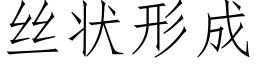 丝状形成